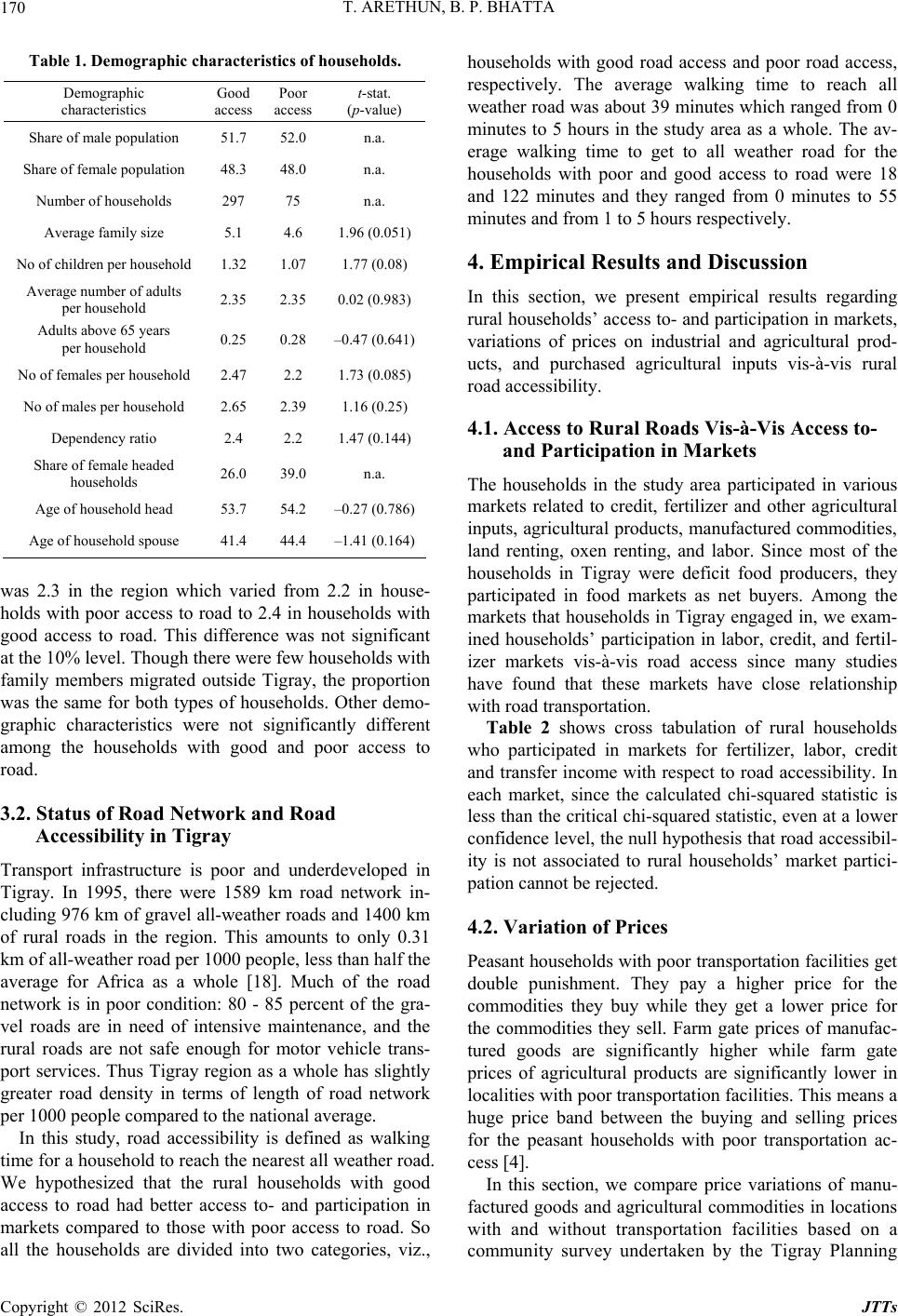 170

T. ARETHUN, B. P. BHATTA

Table 1. Demographic characteristics of households.

| Demographic characteristics | Good access | Poor access | t-stat. (p-value) |
|---|---|---|---|
| Share of male population | 51.7 | 52.0 | n.a. |
| Share of female population | 48.3 | 48.0 | n.a. |
| Number of households | 297 | 75 | n.a. |
| Average family size | 5.1 | 4.6 | 1.96 (0.051) |
| No of children per household | 1.32 | 1.07 | 1.77 (0.08) |
| Average number of adults per household | 2.35 | 2.35 | 0.02 (0.983) |
| Adults above 65 years per household | 0.25 | 0.28 | –0.47 (0.641) |
| No of females per household | 2.47 | 2.2 | 1.73 (0.085) |
| No of males per household | 2.65 | 2.39 | 1.16 (0.25) |
| Dependency ratio | 2.4 | 2.2 | 1.47 (0.144) |
| Share of female headed households | 26.0 | 39.0 | n.a. |
| Age of household head | 53.7 | 54.2 | –0.27 (0.786) |
| Age of household spouse | 41.4 | 44.4 | –1.41 (0.164) |

was 2.3 in the region which varied from 2.2 in households with poor access to road to 2.4 in households with good access to road. This difference was not significant at the 10% level. Though there were few households with family members migrated outside Tigray, the proportion was the same for both types of households. Other demographic characteristics were not significantly different among the households with good and poor access to road.

3.2. Status of Road Network and Road Accessibility in Tigray

Transport infrastructure is poor and underdeveloped in Tigray. In 1995, there were 1589 km road network including 976 km of gravel all-weather roads and 1400 km of rural roads in the region. This amounts to only 0.31 km of all-weather road per 1000 people, less than half the average for Africa as a whole [18]. Much of the road network is in poor condition: 80 - 85 percent of the gravel roads are in need of intensive maintenance, and the rural roads are not safe enough for motor vehicle transport services. Thus Tigray region as a whole has slightly greater road density in terms of length of road network per 1000 people compared to the national average.

In this study, road accessibility is defined as walking time for a household to reach the nearest all weather road. We hypothesized that the rural households with good access to road had better access to- and participation in markets compared to those with poor access to road. So all the households are divided into two categories, viz., households with good road access and poor road access, respectively. The average walking time to reach all weather road was about 39 minutes which ranged from 0 minutes to 5 hours in the study area as a whole. The average walking time to get to all weather road for the households with poor and good access to road were 18 and 122 minutes and they ranged from 0 minutes to 55 minutes and from 1 to 5 hours respectively.

4. Empirical Results and Discussion

In this section, we present empirical results regarding rural households' access to- and participation in markets, variations of prices on industrial and agricultural products, and purchased agricultural inputs vis-à-vis rural road accessibility.

4.1. Access to Rural Roads Vis-à-Vis Access to- and Participation in Markets

The households in the study area participated in various markets related to credit, fertilizer and other agricultural inputs, agricultural products, manufactured commodities, land renting, oxen renting, and labor. Since most of the households in Tigray were deficit food producers, they participated in food markets as net buyers. Among the markets that households in Tigray engaged in, we examined households' participation in labor, credit, and fertilizer markets vis-à-vis road access since many studies have found that these markets have close relationship with road transportation.

Table 2 shows cross tabulation of rural households who participated in markets for fertilizer, labor, credit and transfer income with respect to road accessibility. In each market, since the calculated chi-squared statistic is less than the critical chi-squared statistic, even at a lower confidence level, the null hypothesis that road accessibility is not associated to rural households' market participation cannot be rejected.

4.2. Variation of Prices

Peasant households with poor transportation facilities get double punishment. They pay a higher price for the commodities they buy while they get a lower price for the commodities they sell. Farm gate prices of manufactured goods are significantly higher while farm gate prices of agricultural products are significantly lower in localities with poor transportation facilities. This means a huge price band between the buying and selling prices for the peasant households with poor transportation access [4].

In this section, we compare price variations of manufactured goods and agricultural commodities in locations with and without transportation facilities based on a community survey undertaken by the Tigray Planning

Copyright © 2012 SciRes.

JTTs